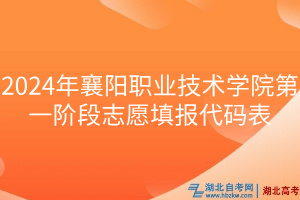 2024年襄阳职业技术学院第一阶段志愿填报代码表

湖北自考网
www.hbzkw.com
湖北高考